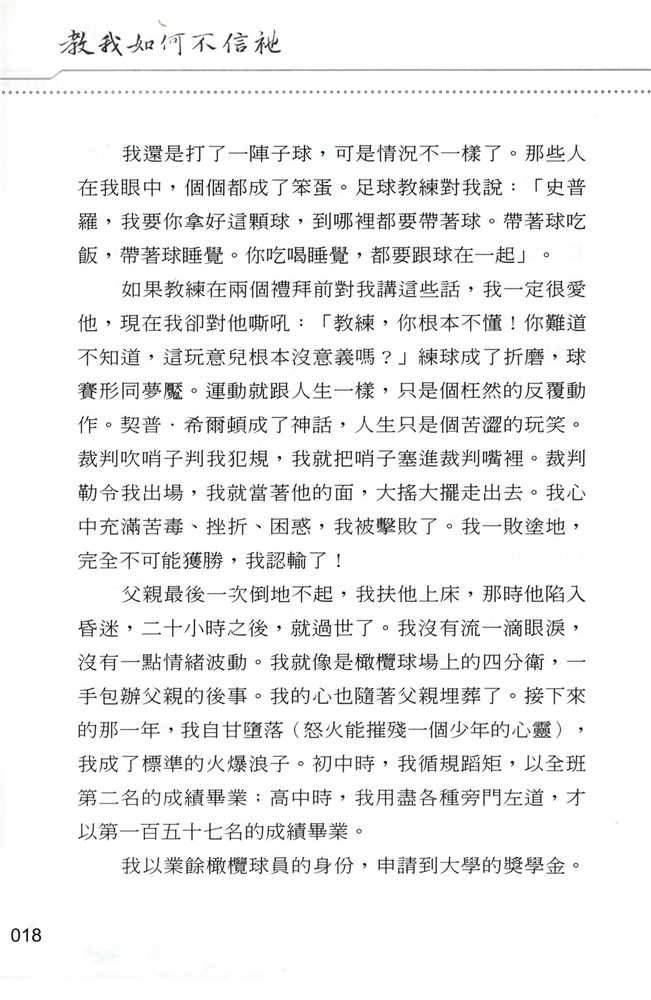 教我如何不信祂

我還是打了一陣子球，可是情況不一樣了。那些人在我眼中，個個都成了笨蛋。足球教練對我說：「史普羅，我要你拿好這顆球，到哪裡都要帶著球。帶著球吃飯，帶著球睡覺。你吃喝睡覺，都要跟球在一起」。

如果教練在兩個禮拜前對我講這些話，我一定很愛他，現在我卻對他嘶吼：「教練，你根本不懂！你難道不知道，這玩意兒根本沒意義嗎？」練球成了折磨，球賽形同夢魘。運動就跟人生一樣，只是個枉然的反覆動作。契普．希爾頓成了神話，人生只是個苦澀的玩笑。裁判吹哨子判我犯規，我就把哨子塞進裁判嘴裡。裁判勒令我出場，我就當著他的面，大搖大擺走出去。我心中充滿苦毒、挫折、困惑，我被擊敗了。我一敗塗地，完全不可能獲勝，我認輸了！

父親最後一次倒地不起，我扶他上床，那時他陷入昏迷，二十小時之後，就過世了。我沒有流一滴眼淚，沒有一點情緒波動。我就像是橄欖球場上的四分衛，一手包辦父親的後事。我的心也隨著父親埋葬了。接下來的那一年，我自甘墮落（怒火能摧殘一個少年的心靈），我成了標準的火爆浪子。初中時，我循規蹈矩，以全班第二名的成績畢業；高中時，我用盡各種旁門左道，才以第一百五十七名的成績畢業。

我以業餘橄欖球員的身份，申請到大學的獎學金。

018